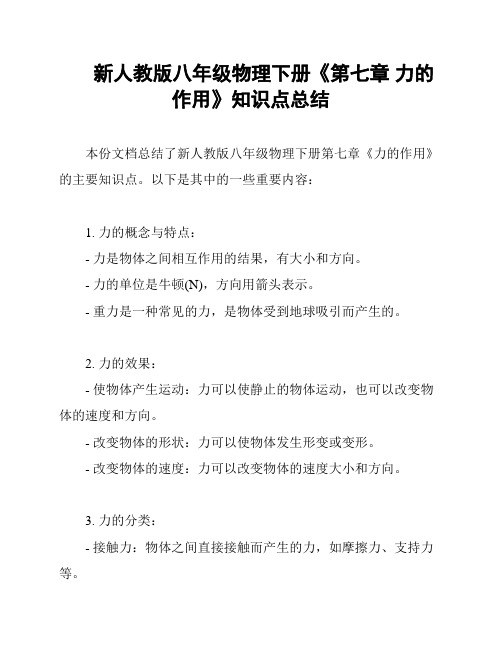 新人教版八年级物理下册《第七章 力的作用》知识点总结

本份文档总结了新人教版八年级物理下册第七章《力的作用》的主要知识点。以下是其中的一些重要内容：

1. 力的概念与特点：

- 力是物体之间相互作用的结果，有大小和方向。

- 力的单位是牛顿(N)，方向用箭头表示。

- 重力是一种常见的力，是物体受到地球吸引而产生的。

2. 力的效果：

- 使物体产生运动：力可以使静止的物体运动，也可以改变物体的速度和方向。

- 改变物体的形状：力可以使物体发生形变或变形。

- 改变物体的速度：力可以改变物体的速度大小和方向。

3. 力的分类：

- 接触力：物体之间直接接触而产生的力，如摩擦力、支持力等。